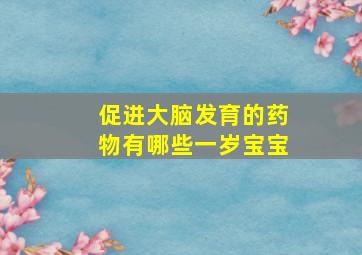 促进大脑发育的药物有哪些一岁宝宝